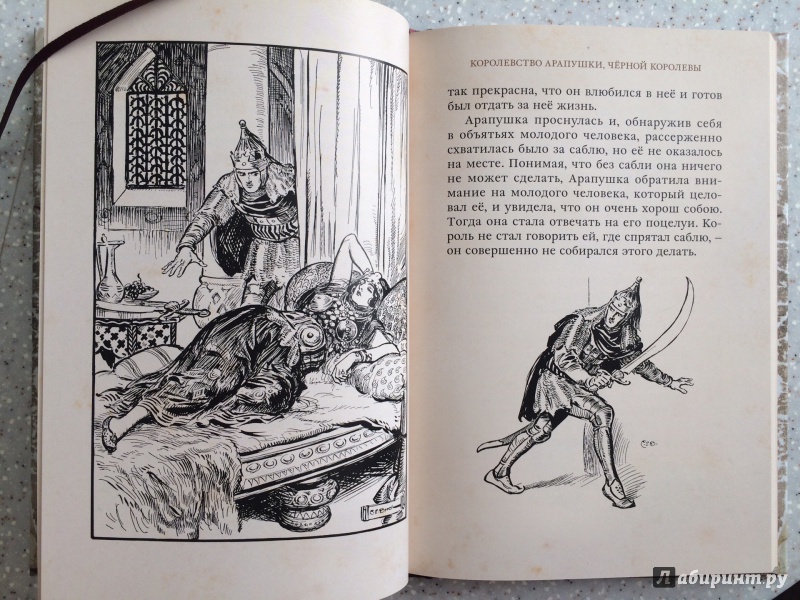 КОРОЛЕВСТВО АРАПУШКИ, ЧЁРНОЙ КОРОЛЕВЫ

так прекрасна, что он влюбился в неё и готов был отдать за неё жизнь.

Арапушка проснулась и, обнаружив себя в объятьях молодого человека, рассерженно схватилась было за саблю, но её не оказалось на месте. Понимая, что без сабли она ничего не может сделать, Арапушка обратила внимание на молодого человека, который целовал её, и увидела, что он очень хорош собою. Тогда она стала отвечать на его поцелуи. Король не стал говорить ей, где спрятал саблю, – он совершенно не собирался этого делать.

Лабиринт.ру